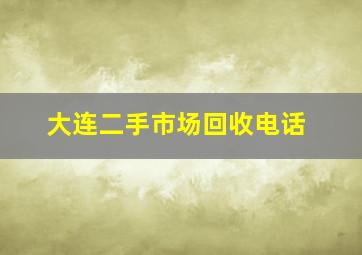 大连二手市场回收电话